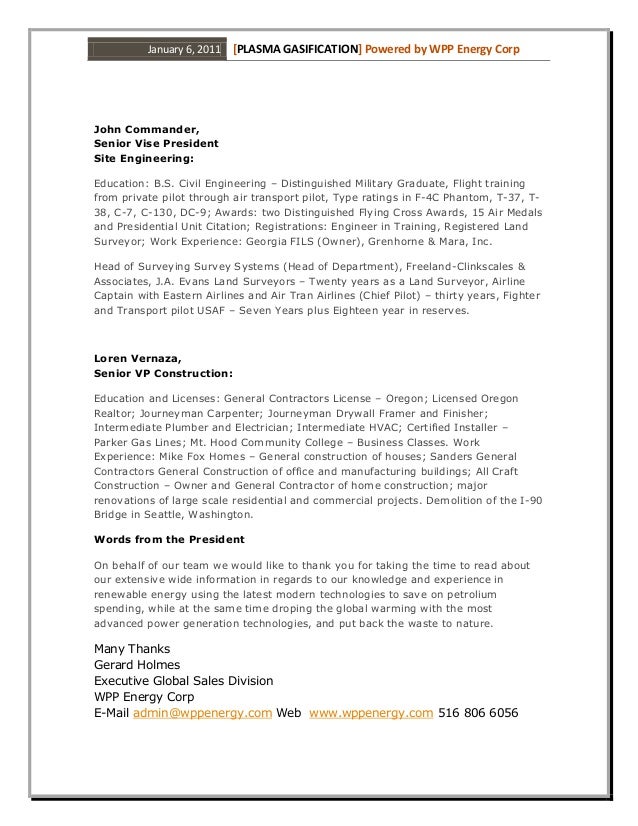 January 6, 2011 [PLASMA GASIFICATION] Powered by WPP Energy Corp

John Commander,
Senior Vise President
Site Engineering:

Education: B.S. Civil Engineering – Distinguished Military Graduate, Flight training from private pilot through air transport pilot, Type ratings in F-4C Phantom, T-37, T-38, C-7, C-130, DC-9; Awards: two Distinguished Flying Cross Awards, 15 Air Medals and Presidential Unit Citation; Registrations: Engineer in Training, Registered Land Surveyor; Work Experience: Georgia FILS (Owner), Grenhorne & Mara, Inc.

Head of Surveying Survey Systems (Head of Department), Freeland-Clinkscales & Associates, J.A. Evans Land Surveyors – Twenty years as a Land Surveyor, Airline Captain with Eastern Airlines and Air Tran Airlines (Chief Pilot) – thirty years, Fighter and Transport pilot USAF – Seven Years plus Eighteen year in reserves.

Loren Vernaza,
Senior VP Construction:

Education and Licenses: General Contractors License – Oregon; Licensed Oregon Realtor; Journeyman Carpenter; Journeyman Drywall Framer and Finisher; Intermediate Plumber and Electrician; Intermediate HVAC; Certified Installer – Parker Gas Lines; Mt. Hood Community College – Business Classes. Work Experience: Mike Fox Homes – General construction of houses; Sanders General Contractors General Construction of office and manufacturing buildings; All Craft Construction – Owner and General Contractor of home construction; major renovations of large scale residential and commercial projects. Demolition of the I-90 Bridge in Seattle, Washington.

Words from the President

On behalf of our team we would like to thank you for taking the time to read about our extensive wide information in regards to our knowledge and experience in renewable energy using the latest modern technologies to save on petrolium spending, while at the same time droping the global warming with the most advanced power generation technologies, and put back the waste to nature.

Many Thanks
Gerard Holmes
Executive Global Sales Division
WPP Energy Corp
E-Mail admin@wppenergy.com Web www.wppenergy.com 516 806 6056